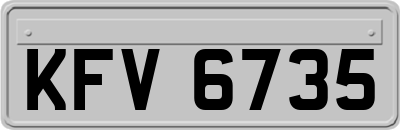 KFV 6735